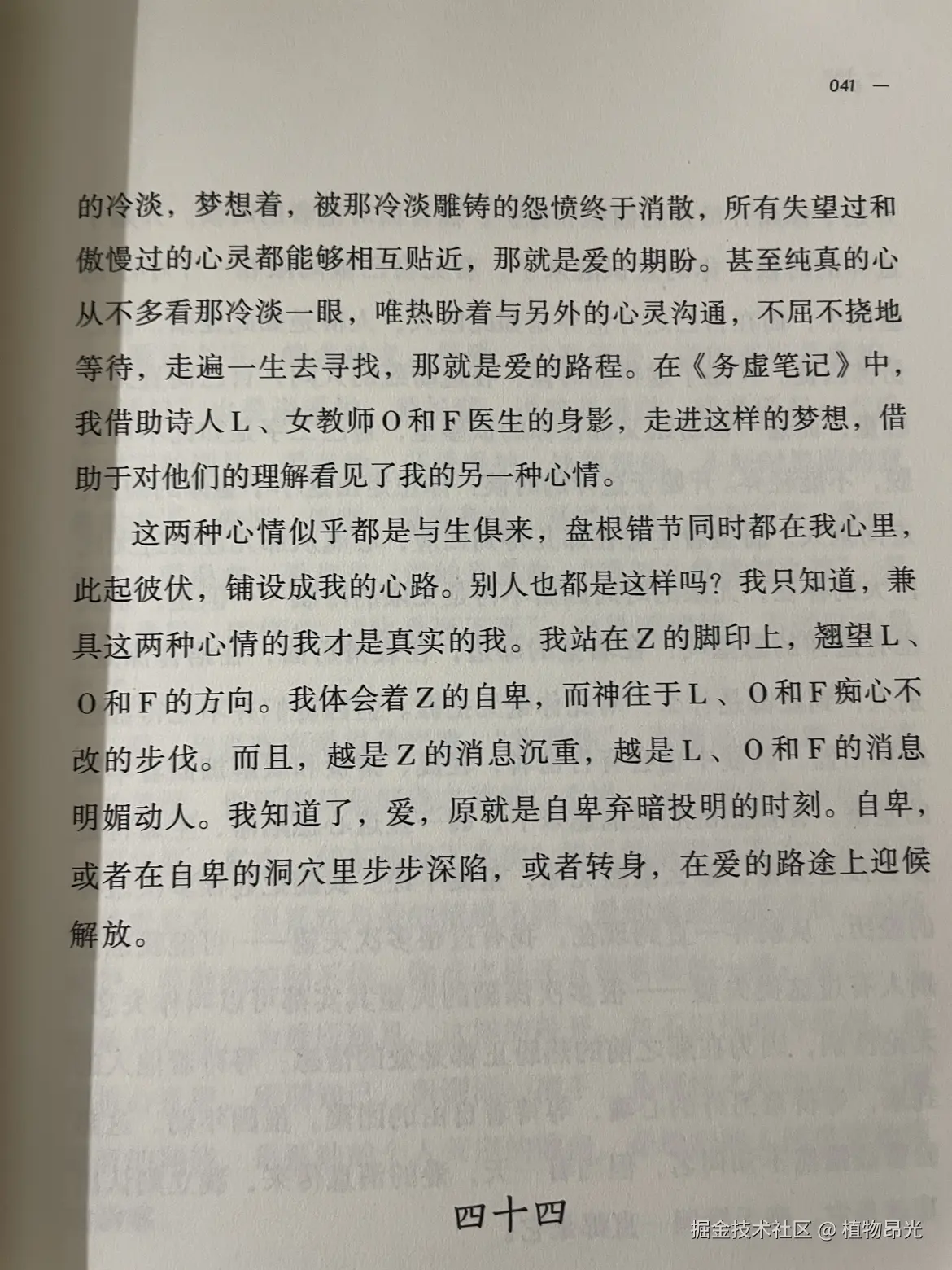 041 —

的冷淡，梦想着，被那冷淡雕铸的怨愤终于消散，所有失望过和傲慢过的心灵都能够相互贴近，那就是爱的期盼。甚至纯真的心从不多看那冷淡一眼，唯热盼着与另外的心灵沟通，不屈不挠地等待，走遍一生去寻找，那就是爱的路程。在《务虚笔记》中，我借助诗人L、女教师O和F医生的身影，走进这样的梦想，借助于对他们的理解看见了我的另一种心情。

这两种心情似乎都是与生俱来，盘根错节同时都在我心里，此起彼伏，铺设成我的心路。别人也都是这样吗？我只知道，兼具这两种心情的我才是真实的我。我站在Z的脚印上，翘望L、O和F的方向。我体会着Z的自卑，而神往于L、O和F痴心不改的步伐。而且，越是Z的消息沉重，越是L、O和F的消息明媚动人。我知道了，爱，原就是自卑弃暗投明的时刻。自卑，或者在自卑的洞穴里步步深陷，或者转身，在爱的路途上迎候解放。

四十四

掘金技术社区 @ 植物昂光